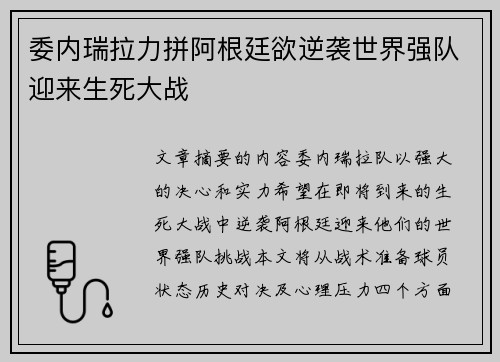 委内瑞拉力拼阿根廷欲逆袭世界强队迎来生死大战

文章摘要的内容委内瑞拉队以强大的决心和实力希望在即将到来的生死大战中逆袭阿根廷迎来他们的世界强队挑战本文将从战术准备球员状态历史对决及心理压力四个方面